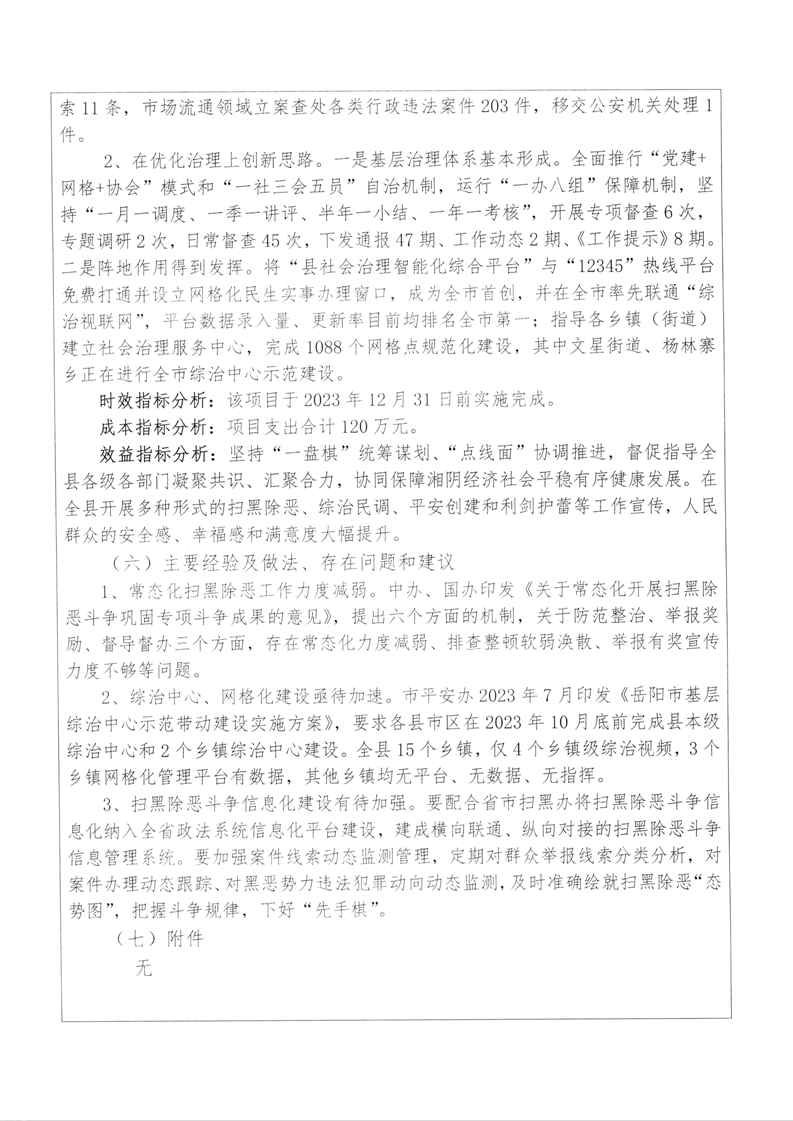 索11条，市场流通领域立案查处各类行政违法案件203件，移交公安机关处理1件。

2、在优化治理上创新思路。一是基层治理体系基本形成。全面推行“党建+网格+协会”模式和“一社三会五员”自治机制，运行“一办八组”保障机制，坚持“一月一调度、一季一讲评、半年一小结、一年一考核”，开展专项督查6次，专题调研2次，日常督查45次，下发通报47期、工作动态2期、《工作提示》8期。二是阵地作用得到发挥。将“县社会治理智能化综合平台”与“12345”热线平台免费打通并设立网格化民生实事办理窗口，成为全市首创，并在全市率先联通“综治视联网”，平台数据录入量、更新率目前均排名全市第一；指导各乡镇（街道）建立社会治理服务中心，完成1088个网格点规范化建设，其中文星街道、杨林寨乡正在进行全市综治中心示范建设。

时效指标分析：该项目于2023年12月31日前实施完成。

成本指标分析：项目支出合计120万元。

效益指标分析：坚持“一盘棋”统筹谋划、“点线面”协调推进，督促指导全县各级各部门凝聚共识、汇聚合力，协同保障湘阴经济社会平稳有序健康发展。在全县开展多种形式的扫黑除恶、综治民调、平安创建和利剑护蕾等工作宣传，人民群众的安全感、幸福感和满意度大幅提升。

（六）主要经验及做法、存在问题和建议

1、常态化扫黑除恶工作力度减弱。中办、国办印发《关于常态化开展扫黑除恶斗争巩固专项斗争成果的意见》，提出六个方面的机制，关于防范整治、举报奖励、督导督办三个方面，存在常态化力度减弱、排查整顿软弱涣散、举报有奖宣传力度不够等问题。

2、综治中心、网格化建设亟待加速。市平安办2023年7月印发《岳阳市基层综治中心示范带动建设实施方案》，要求各县市区在2023年10月底前完成县本级综治中心和2个乡镇综治中心建设。全县15个乡镇，仅4个乡镇级综治视频，3个乡镇网格化管理平台有数据，其他乡镇均无平台、无数据、无指挥。

3、扫黑除恶斗争信息化建设有待加强。要配合省市扫黑办将扫黑除恶斗争信息化纳入全省政法系统信息化平台建设，建成横向联通、纵向对接的扫黑除恶斗争信息管理系统。要加强案件线索动态监测管理，定期对群众举报线索分类分析，对案件办理动态跟踪、对黑恶势力违法犯罪动向动态监测，及时准确绘就扫黑除恶“态势图”，把握斗争规律，下好“先手棋”。

（七）附件

无